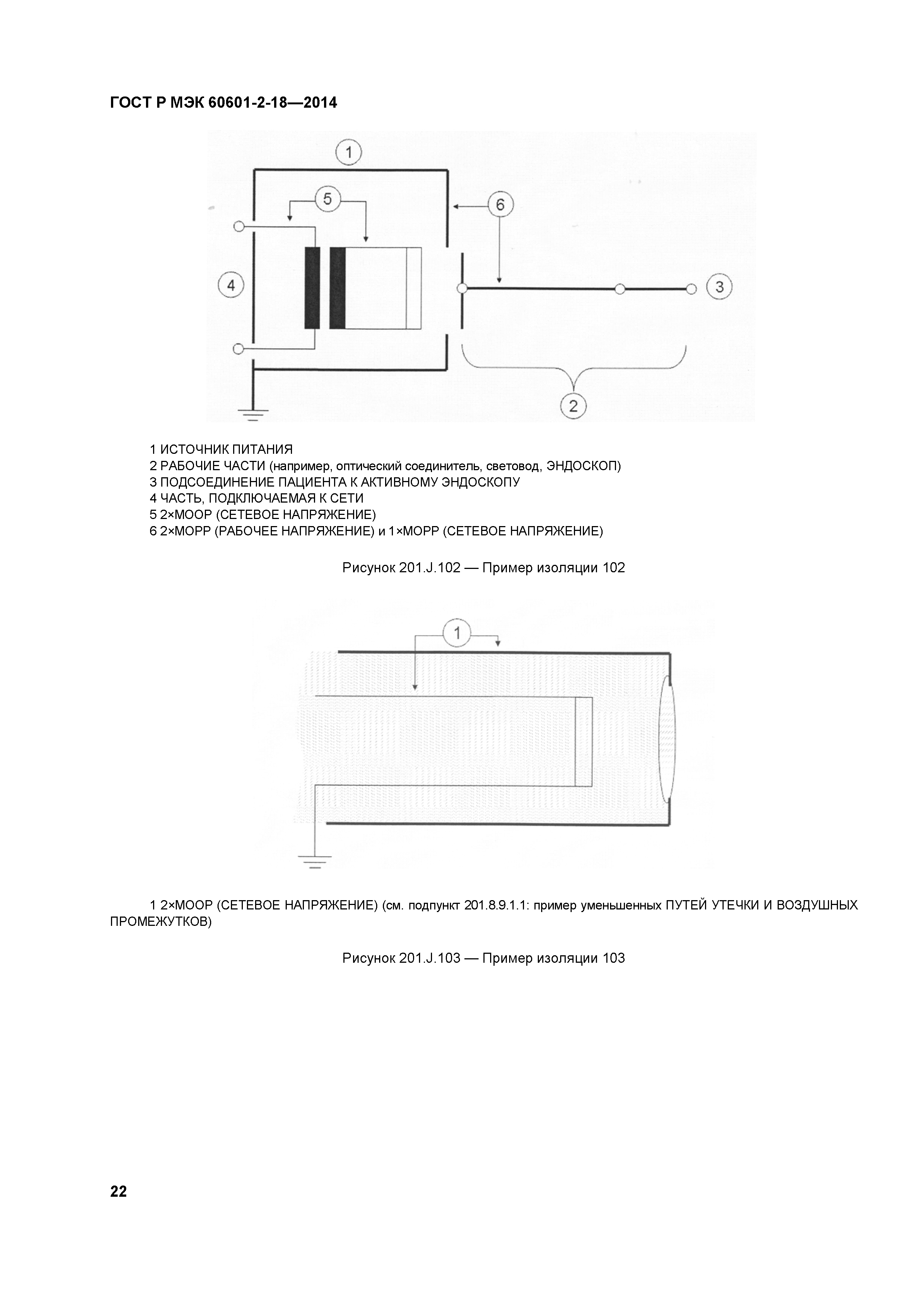 ГОСТ Р МЭК 60601-2-18—2014

1
5
6
4
3
2

1 ИСТОЧНИК ПИТАНИЯ
2 РАБОЧИЕ ЧАСТИ (например, оптический соединитель, световод, ЭНДОСКОП)
3 ПОДСОЕДИНЕНИЕ ПАЦИЕНТА К АКТИВНОМУ ЭНДОСКОПУ
4 ЧАСТЬ, ПОДКЛЮЧАЕМАЯ К СЕТИ
5 2×МООР (СЕТЕВОЕ НАПРЯЖЕНИЕ)
6 2×МОРР (РАБОЧЕЕ НАПРЯЖЕНИЕ) и 1×МОРР (СЕТЕВОЕ НАПРЯЖЕНИЕ)

Рисунок 201.J.102 — Пример изоляции 102

1

1 2×МООР (СЕТЕВОЕ НАПРЯЖЕНИЕ) (см. подпункт 201.8.9.1.1: пример уменьшенных ПУТЕЙ УТЕЧКИ И ВОЗДУШНЫХ ПРОМЕЖУТКОВ)

Рисунок 201.J.103 — Пример изоляции 103

22